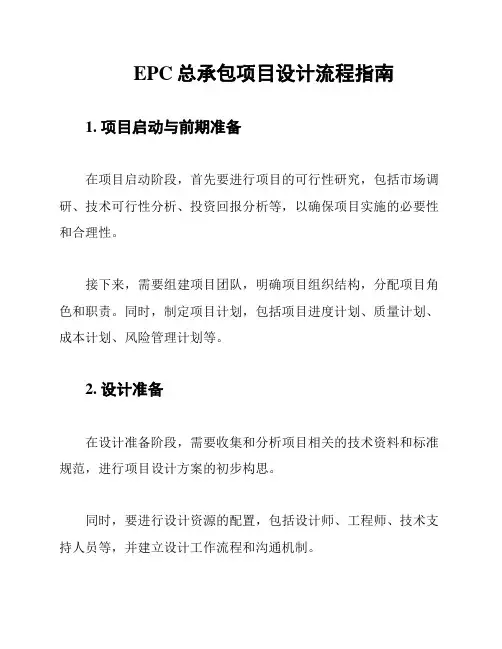 EPC 总承包项目设计流程指南

1. 项目启动与前期准备

在项目启动阶段，首先要进行项目的可行性研究，包括市场调研、技术可行性分析、投资回报分析等，以确保项目实施的必要性和合理性。

接下来，需要组建项目团队，明确项目组织结构，分配项目角色和职责。同时，制定项目计划，包括项目进度计划、质量计划、成本计划、风险管理计划等。

2. 设计准备

在设计准备阶段，需要收集和分析项目相关的技术资料和标准规范，进行项目设计方案的初步构思。

同时，要进行设计资源的配置，包括设计师、工程师、技术支持人员等，并建立设计工作流程和沟通机制。